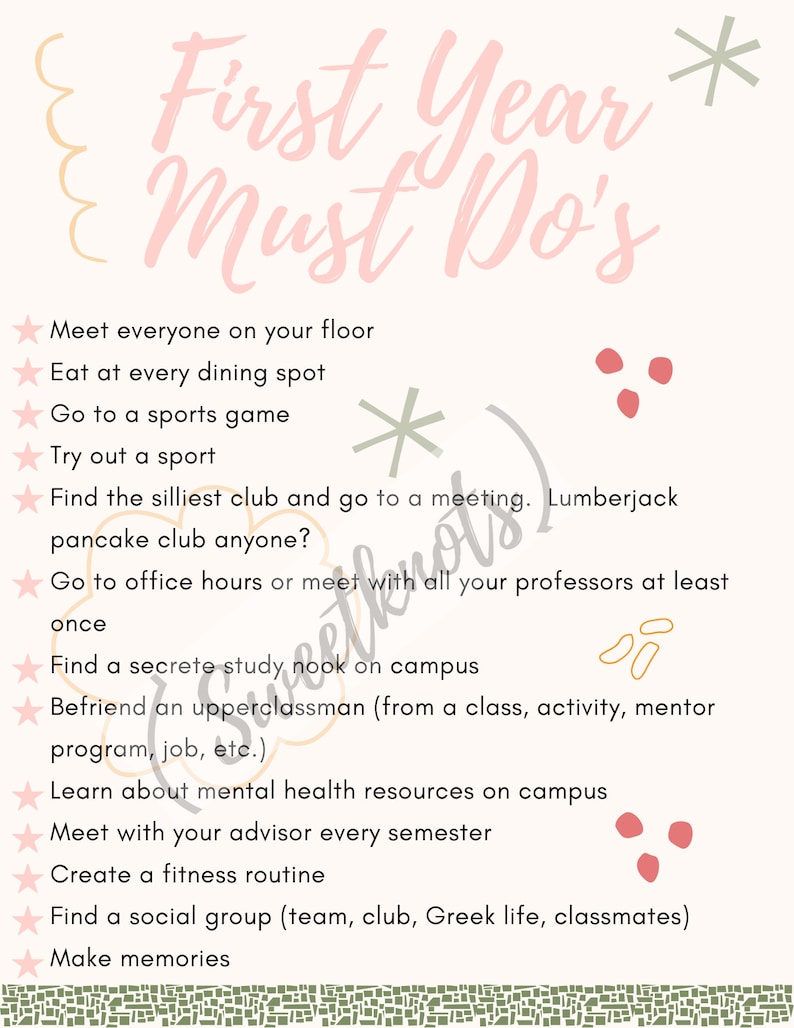 First Year Must Do's

Meet everyone on your floor
Eat at every dining spot
Go to a sports game
Try out a sport
Find the silliest club and go to a meeting. Lumberjack pancake club anyone?
Go to office hours or meet with all your professors at least once
Find a secrete study nook on campus
Befriend an upperclassman (from a class, activity, mentor program, job, etc.)
Learn about mental health resources on campus
Meet with your advisor every semester
Create a fitness routine
Find a social group (team, club, Greek life, classmates)
Make memories

(Sweetknots)